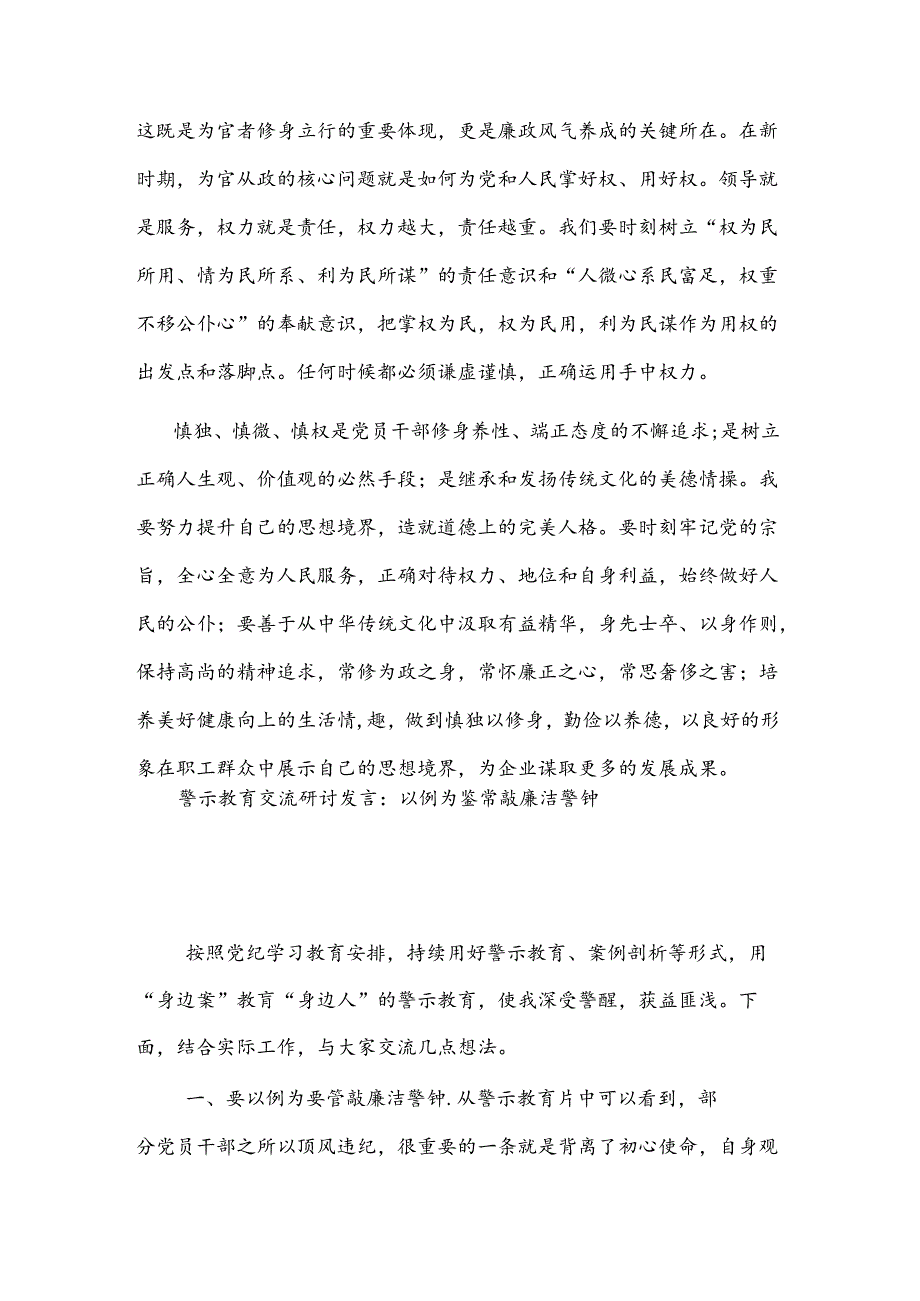 这既是为官者修身立行的重要体现，更是廉政风气养成的关键所在。在新时期，为官从政的核心问题就是如何为党和人民掌好权、用好权。领导就是服务，权力就是责任，权力越大，责任越重。我们要时刻树立“权为民所用、情为民所系、利为民所谋”的责任意识和“人微心系民富足，权重不移公仆心”的奉献意识，把掌权为民，权为民用，利为民谋作为用权的出发点和落脚点。任何时候都必须谦虚谨慎，正确运用手中权力。

慎独、慎微、慎权是党员干部修身养性、端正态度的不懈追求；是树立正确人生观、价值观的必然手段；是继承和发扬传统文化的美德情操。我要努力提升自己的思想境界，造就道德上的完美人格。要时刻牢记党的宗旨，全心全意为人民服务，正确对待权力、地位和自身利益，始终做好人民的公仆；要善于从中华传统文化中汲取有益精华，身先士卒、以身作则，保持高尚的精神追求，常修为政之身，常怀廉正之心，常思奢侈之害；培养美好健康向上的生活情,趣，做到慎独以修身，勤俭以养德，以良好的形象在职工群众中展示自己的思想境界，为企业谋取更多的发展成果。

警示教育交流研讨发言：以例为鉴常敲廉洁警钟

按照党纪学习教育安排，持续用好警示教育、案例剖析等形式，用“身边案”教育“身边人”的警示教育，使我深受警醒，获益匪浅。下面，结合实际工作，与大家交流几点想法。

一、要以例为要管敲廉洁警钟.从警示教育片中可以看到，部分党员干部之所以顶风违纪，很重要的一条就是背离了初心使命，自身观